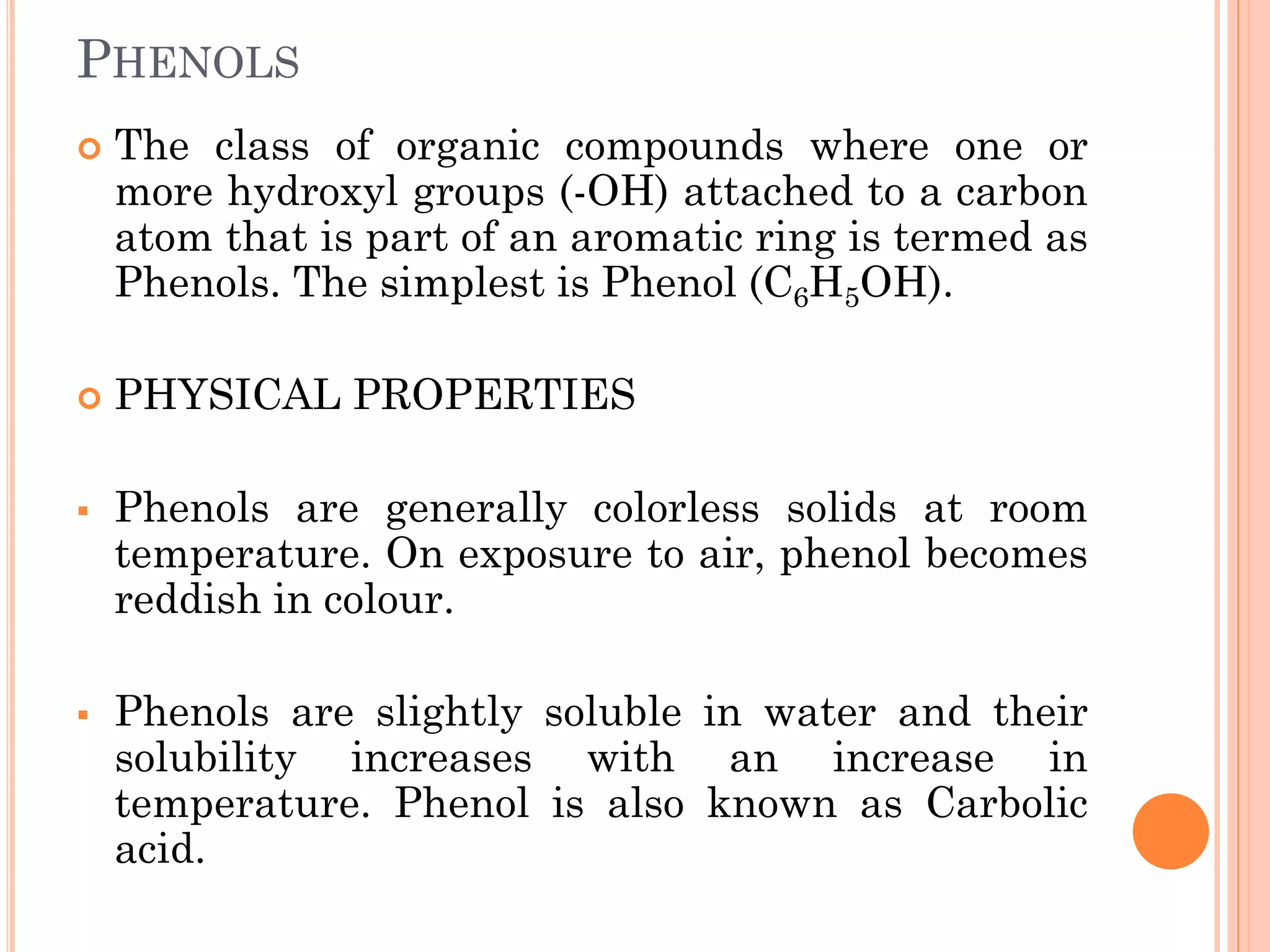 PHENOLS

The class of organic compounds where one or more hydroxyl groups (-OH) attached to a carbon atom that is part of an aromatic ring is termed as Phenols. The simplest is Phenol ($C_6H_5OH$).

PHYSICAL PROPERTIES

Phenols are generally colorless solids at room temperature. On exposure to air, phenol becomes reddish in colour.

Phenols are slightly soluble in water and their solubility increases with an increase in temperature. Phenol is also known as Carbolic acid.